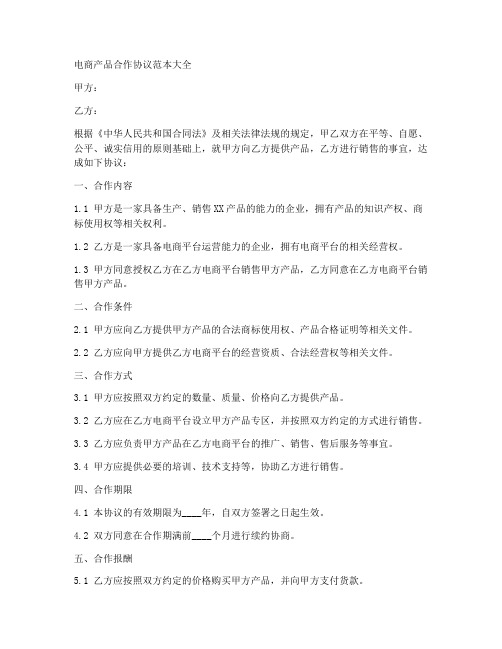 电商产品合作协议范本大全

甲方：

乙方：

根据《中华人民共和国合同法》及相关法律法规的规定，甲乙双方在平等、自愿、公平、诚实信用的原则基础上，就甲方向乙方提供产品，乙方进行销售的事宜，达成如下协议：

一、合作内容

1.1 甲方是一家具备生产、销售XX产品的能力的企业，拥有产品的知识产权、商标使用权等相关权利。

1.2 乙方是一家具备电商平台运营能力的企业，拥有电商平台的相关经营权。

1.3 甲方同意授权乙方在乙方电商平台销售甲方产品，乙方同意在乙方电商平台销售甲方产品。

二、合作条件

2.1 甲方应向乙方提供甲方产品的合法商标使用权、产品合格证明等相关文件。

2.2 乙方应向甲方提供乙方电商平台的经营资质、合法经营权等相关文件。

三、合作方式

3.1 甲方应按照双方约定的数量、质量、价格向乙方提供产品。

3.2 乙方应在乙方电商平台设立甲方产品专区，并按照双方约定的方式进行销售。

3.3 乙方应负责甲方产品在乙方电商平台的推广、销售、售后服务等事宜。

3.4 甲方应提供必要的培训、技术支持等，协助乙方进行销售。

四、合作期限

4.1 本协议的有效期限为____年，自双方签署之日起生效。

4.2 双方同意在合作期满前____个月进行续约协商。

五、合作报酬

5.1 乙方应按照双方约定的价格购买甲方产品，并向甲方支付货款。